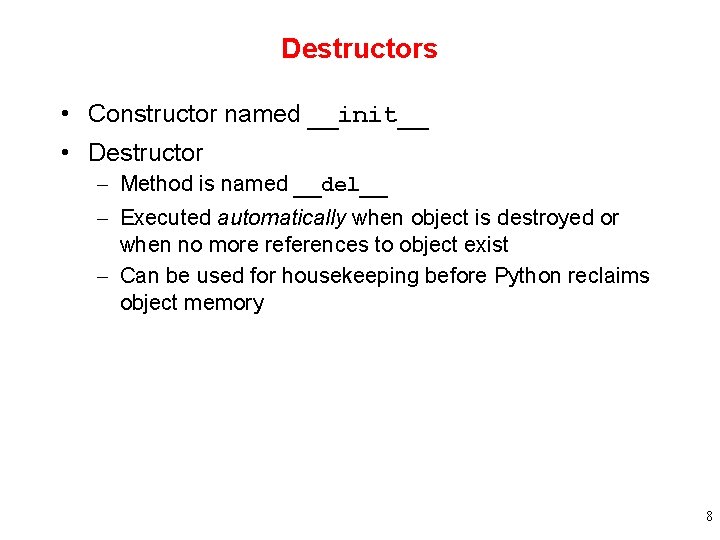 Destructors

• Constructor named __init__
• Destructor
- Method is named __del__
- Executed automatically when object is destroyed or when no more references to object exist
- Can be used for housekeeping before Python reclaims object memory

8